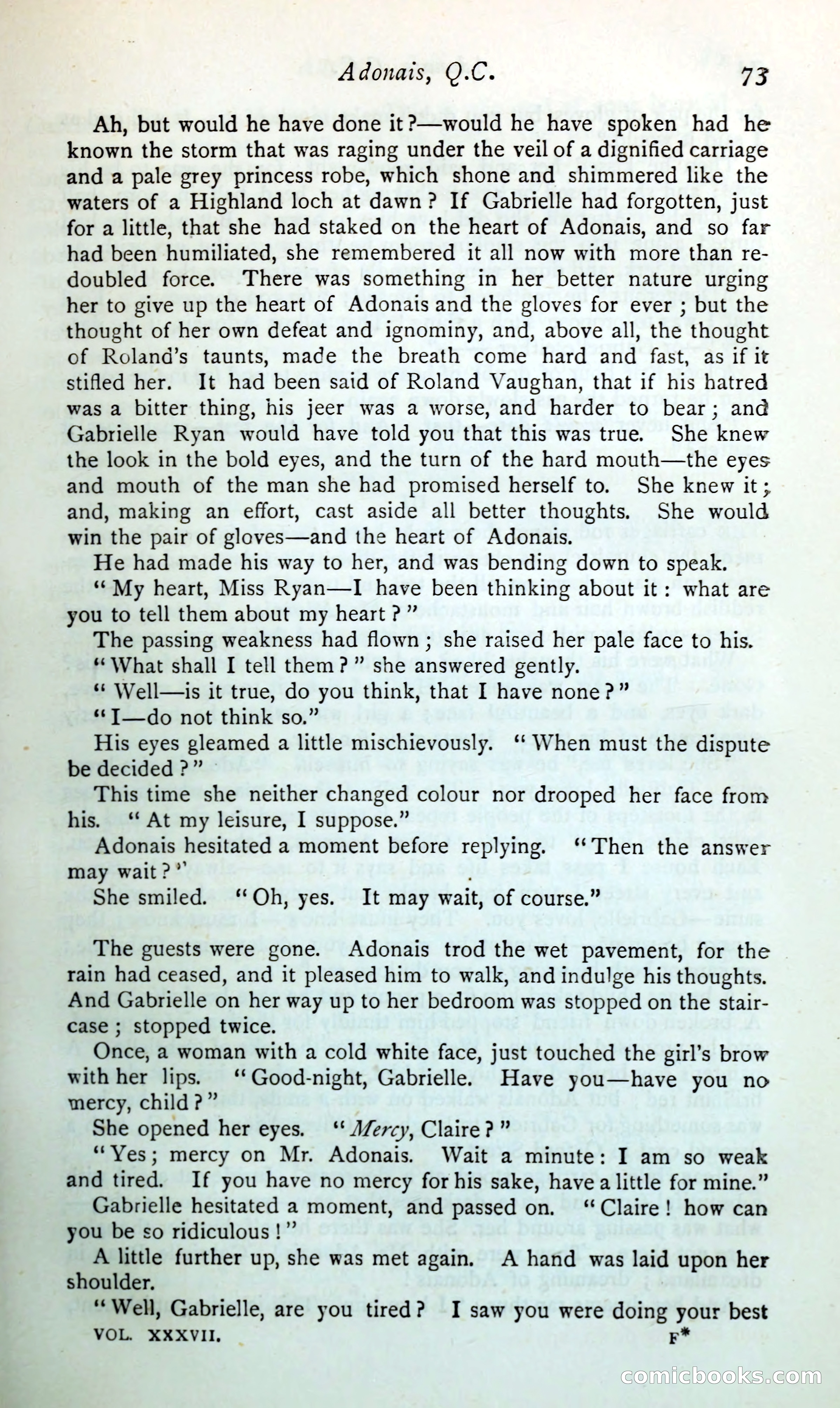 Adonais, Q.C. 73

Ah, but would he have done it?—would he have spoken had he known the storm that was raging under the veil of a dignified carriage and a pale grey princess robe, which shone and shimmered like the waters of a Highland loch at dawn? If Gabrielle had forgotten, just for a little, that she had staked on the heart of Adonais, and so far had been humiliated, she remembered it all now with more than redoubled force. There was something in her better nature urging her to give up the heart of Adonais and the gloves for ever; but the thought of her own defeat and ignominy, and, above all, the thought of Roland's taunts, made the breath come hard and fast, as if it stifled her. It had been said of Roland Vaughan, that if his hatred was a bitter thing, his jeer was a worse, and harder to bear; and Gabrielle Ryan would have told you that this was true. She knew the look in the bold eyes, and the turn of the hard mouth—the eyes and mouth of the man she had promised herself to. She knew it; and, making an effort, cast aside all better thoughts. She would win the pair of gloves—and the heart of Adonais.

He had made his way to her, and was bending down to speak.

"My heart, Miss Ryan—I have been thinking about it: what are you to tell them about my heart?"

The passing weakness had flown; she raised her pale face to his.

"What shall I tell them?" she answered gently.

"Well—is it true, do you think, that I have none?"

"I—do not think so."

His eyes gleamed a little mischievously. "When must the dispute be decided?"

This time she neither changed colour nor drooped her face from his. "At my leisure, I suppose."

Adonais hesitated a moment before replying. "Then the answer may wait?"

She smiled. "Oh, yes. It may wait, of course."

The guests were gone. Adonais trod the wet pavement, for the rain had ceased, and it pleased him to walk, and indulge his thoughts. And Gabrielle on her way up to her bedroom was stopped on the staircase; stopped twice.

Once, a woman with a cold white face, just touched the girl's brow with her lips. "Good-night, Gabrielle. Have you—have you no mercy, child?"

She opened her eyes. "Mercy, Claire?"

"Yes; mercy on Mr. Adonais. Wait a minute: I am so weak and tired. If you have no mercy for his sake, have a little for mine."

Gabrielle hesitated a moment, and passed on. "Claire! how can you be so ridiculous!"

A little further up, she was met again. A hand was laid upon her shoulder.

"Well, Gabrielle, are you tired? I saw you were doing your best

VOL. XXXVII. F*

comicbooks.com